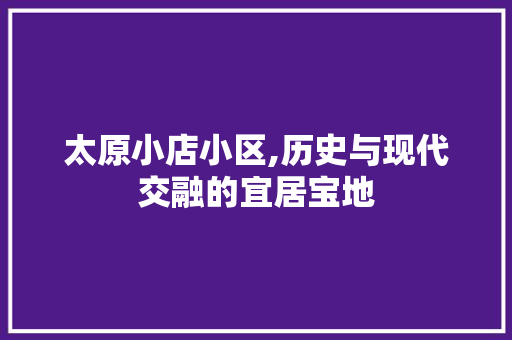 太原小店小区,历史与现代交融的宜居宝地